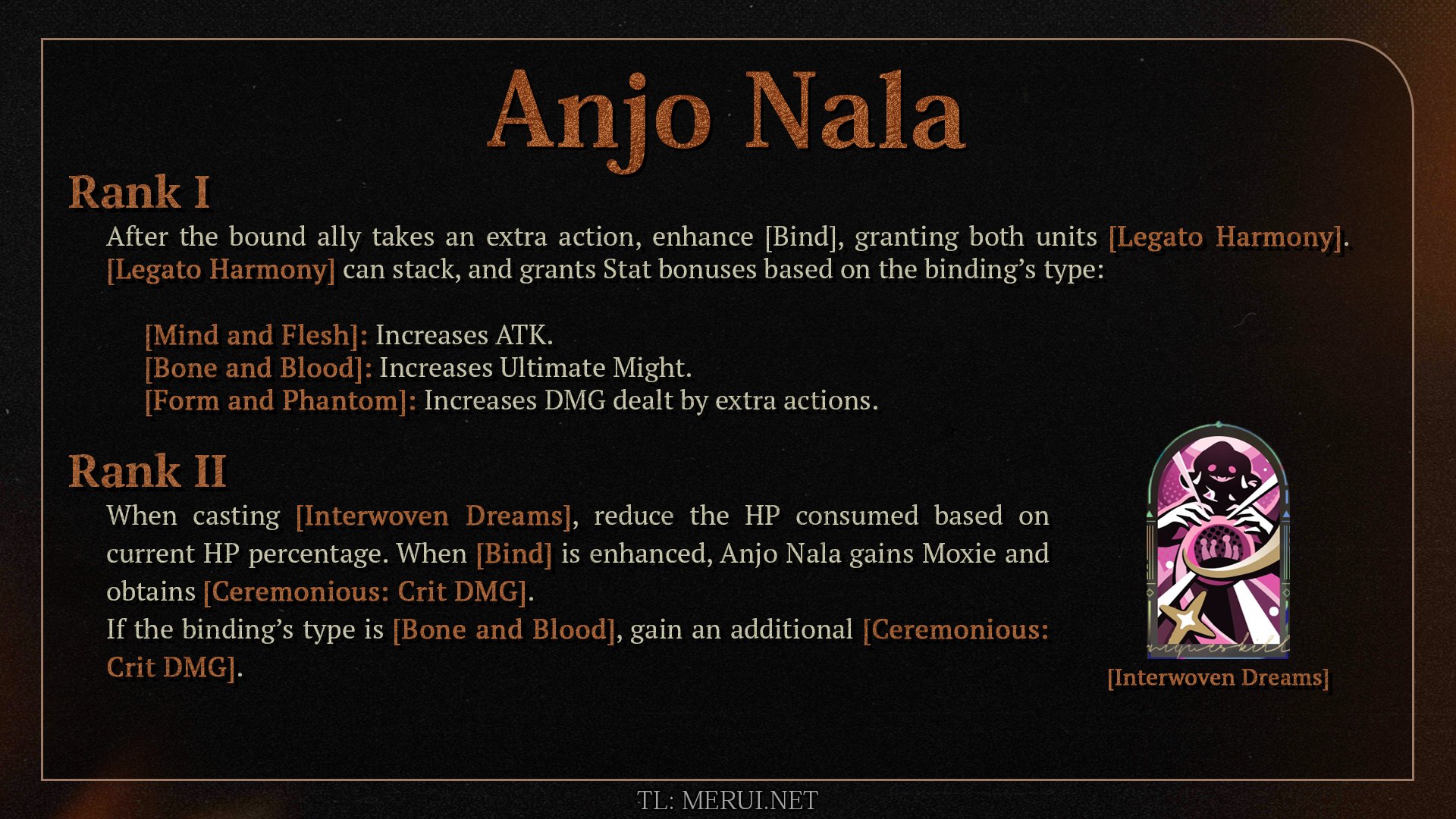 Anjo Nala

Rank I

After the bound ally takes an extra action, enhance [Bind], granting both units [Legato Harmony]. [Legato Harmony] can stack, and grants Stat bonuses based on the binding's type:

[Mind and Flesh]: Increases ATK.
[Bone and Blood]: Increases Ultimate Might.
[Form and Phantom]: Increases DMG dealt by extra actions.

Rank II

When casting [Interwoven Dreams], reduce the HP consumed based on current HP percentage. When [Bind] is enhanced, Anjo Nala gains Moxie and obtains [Ceremonious: Crit DMG].

If the binding's type is [Bone and Blood], gain an additional [Ceremonious: Crit DMG].

[Interwoven Dreams]

TL: MERUI.NET